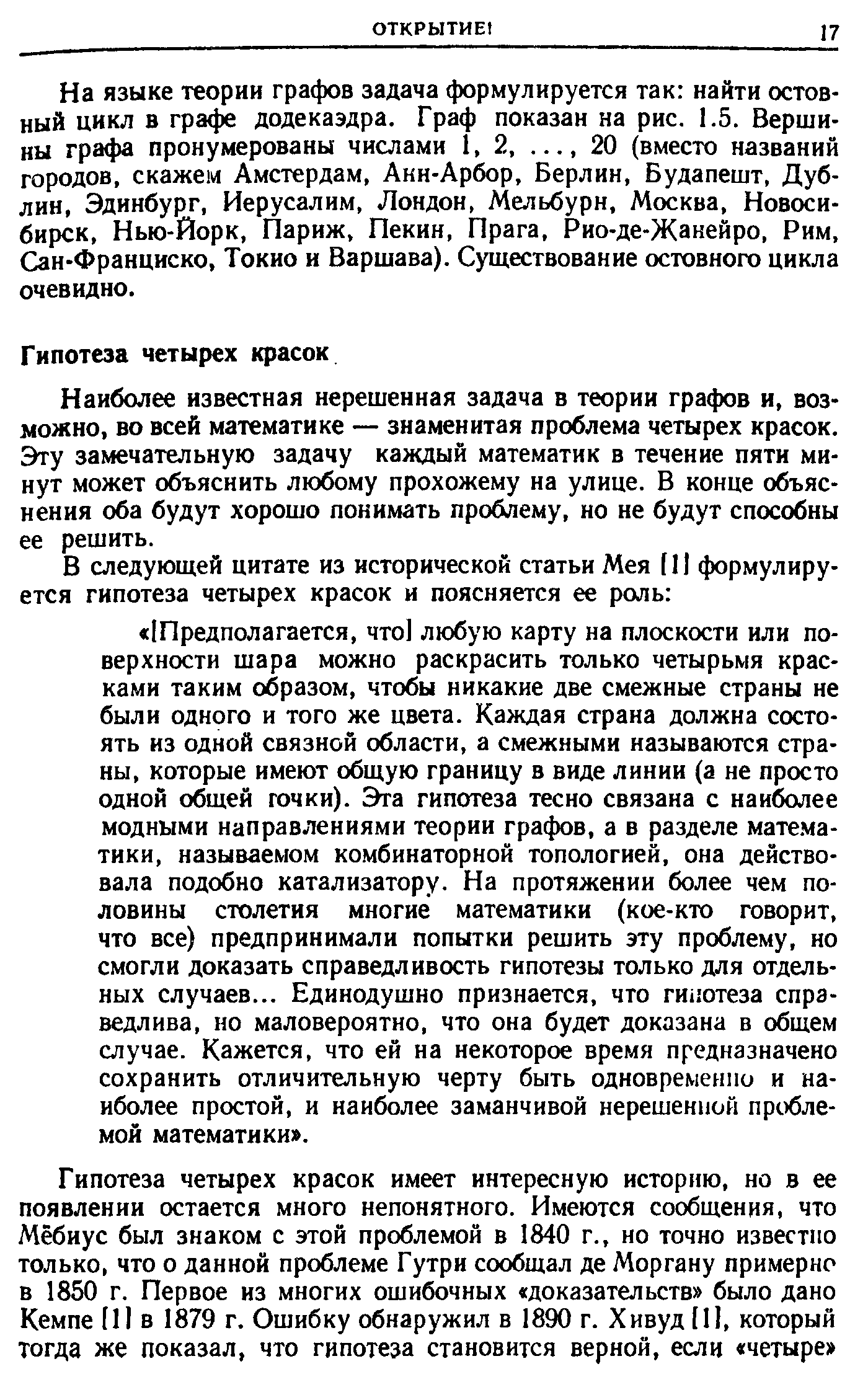 ОТКРЫТИЕ! 17

На языке теории графов задача формулируется так: найти остовный цикл в графе додекаэдра. Граф показан на рис. 1.5. Вершины графа пронумерованы числами 1, 2, ..., 20 (вместо названий городов, скажем Амстердам, Анн-Арбор, Берлин, Будапешт, Дублин, Эдинбург, Иерусалим, Лондон, Мельбурн, Москва, Новосибирск, Нью-Йорк, Париж, Пекин, Прага, Рио-де-Жанейро, Рим, Сан-Франциско, Токио и Варшава). Существование остовного цикла очевидно.

Гипотеза четырех красок

Наиболее известная нерешенная задача в теории графов и, возможно, во всей математике — знаменитая проблема четырех красок. Эту замечательную задачу каждый математик в течение пяти минут может объяснить любому прохожему на улице. В конце объяснения оба будут хорошо понимать проблему, но не будут способны ее решить.

В следующей цитате из исторической статьи Мея [1] формулируется гипотеза четырех красок и поясняется ее роль:

«[Предполагается, что] любую карту на плоскости или поверхности шара можно раскрасить только четырьмя красками таким образом, чтобы никакие две смежные страны не были одного и того же цвета. Каждая страна должна состоять из одной связной области, а смежными называются страны, которые имеют общую границу в виде линии (а не просто одной общей точки). Эта гипотеза тесно связана с наиболее модными направлениями теории графов, а в разделе математики, называемом комбинаторной топологией, она действовала подобно катализатору. На протяжении более чем половины столетия многие математики (кое-кто говорит, что все) предпринимали попытки решить эту проблему, но смогли доказать справедливость гипотезы только для отдельных случаев... Единодушно признается, что гипотеза справедлива, но маловероятно, что она будет доказана в общем случае. Кажется, что ей на некоторое время предназначено сохранить отличительную черту быть одновременно и наиболее простой, и наиболее заманчивой нерешенной проблемой математики».

Гипотеза четырех красок имеет интересную историю, но в ее появлении остается много непонятного. Имеются сообщения, что Мёбиус был знаком с этой проблемой в 1840 г., но точно известно только, что о данной проблеме Гутри сообщал де Моргану примерно в 1850 г. Первое из многих ошибочных «доказательств» было дано Кемпе [1] в 1879 г. Ошибку обнаружил в 1890 г. Хивуд [1], который тогда же показал, что гипотеза становится верной, если «четыре»